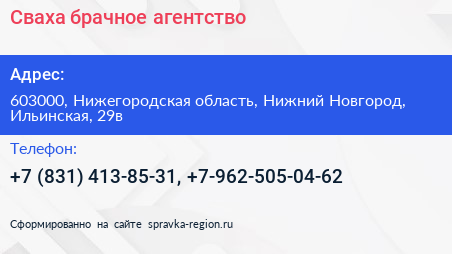 Сваха брачное агентство

Адрес:

603000, Нижегородская область, Нижний Новгород, Ильинская, 29в

Телефон:

+7 (831) 413-85-31, +7-962-505-04-62

Сформированно на сайте spravka-region.ru